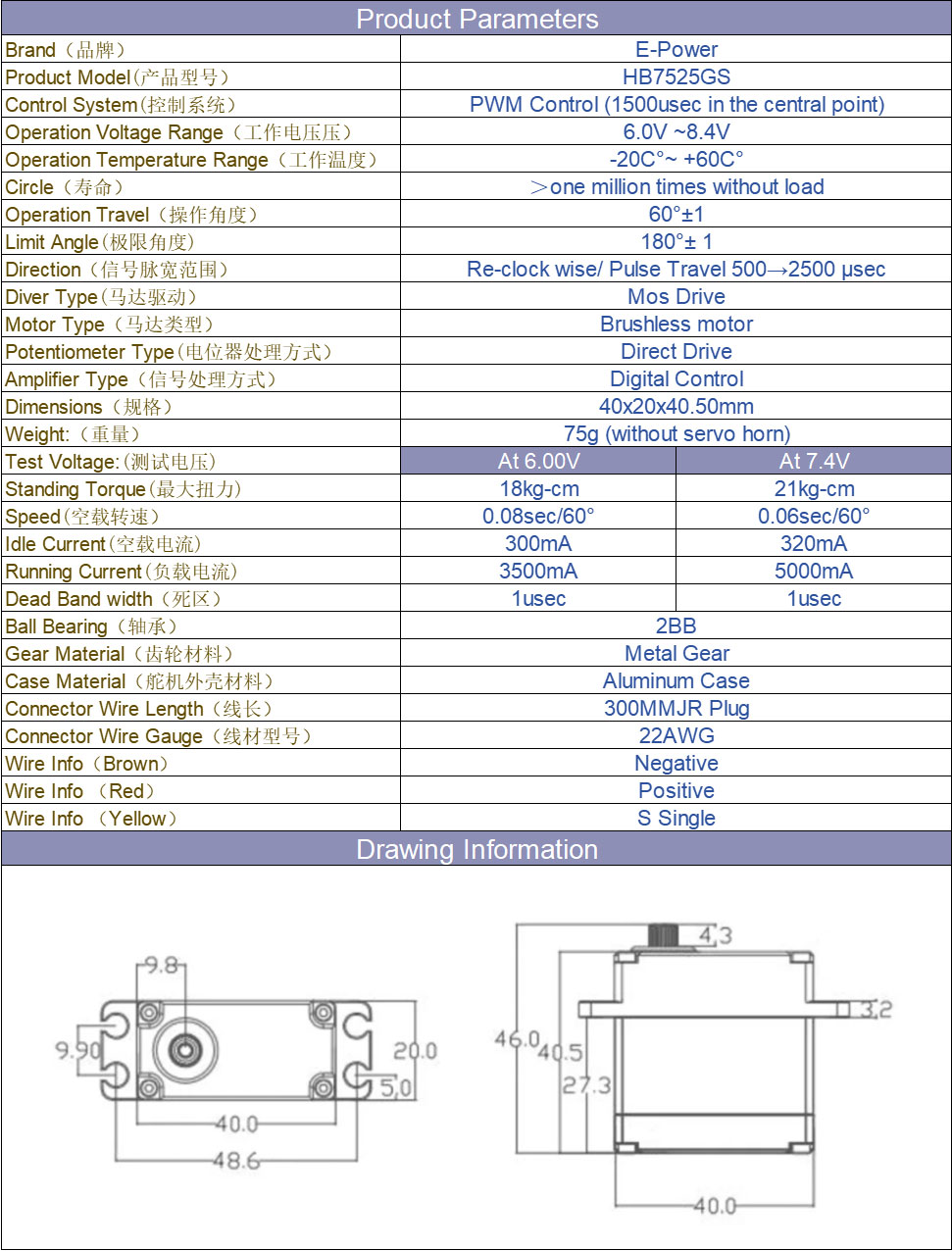 Product Parameters

| | | |
|---|---|---|
| Brand（品牌） | E-Power | |
| Product Model(产品型号) | HB7525GS | |
| Control System(控制系统) | PWM Control (1500usec in the central point) | |
| Operation Voltage Range（工作电压压） | 6.0V ~8.4V | |
| Operation Temperature Range（工作温度） | -20C°~ +60C° | |
| Circle（寿命） | ＞one million times without load | |
| Operation Travel（操作角度） | 60°±1 | |
| Limit Angle(极限角度) | 180°± 1 | |
| Direction（信号脉宽范围） | Re-clock wise/ Pulse Travel 500→2500 μsec | |
| Diver Type(马达驱动) | Mos Drive | |
| Motor Type（马达类型） | Brushless motor | |
| Potentiometer Type(电位器处理方式) | Direct Drive | |
| Amplifier Type（信号处理方式） | Digital Control | |
| Dimensions（规格） | 40x20x40.50mm | |
| Weight:（重量） | 75g (without servo horn) | |
| Test Voltage:(测试电压) | At 6.00V | At 7.4V |
| Standing Torque(最大扭力) | 18kg-cm | 21kg-cm |
| Speed(空载转速) | 0.08sec/60° | 0.06sec/60° |
| Idle Current(空载电流) | 300mA | 320mA |
| Running Current(负载电流) | 3500mA | 5000mA |
| Dead Band width（死区） | 1usec | 1usec |
| Ball Bearing（轴承） | 2BB | |
| Gear Material（齿轮材料） | Metal Gear | |
| Case Material（舵机外壳材料） | Aluminum Case | |
| Connector Wire Length（线长） | 300MMJR Plug | |
| Connector Wire Gauge（线材型号） | 22AWG | |
| Wire Info（Brown） | Negative | |
| Wire Info （Red） | Positive | |
| Wire Info （Yellow） | S Single | |

Drawing Information

9.8
9.90
20.0
5.0
40.0
48.6
4.3
3.2
46.0
40.5
27.3
40.0